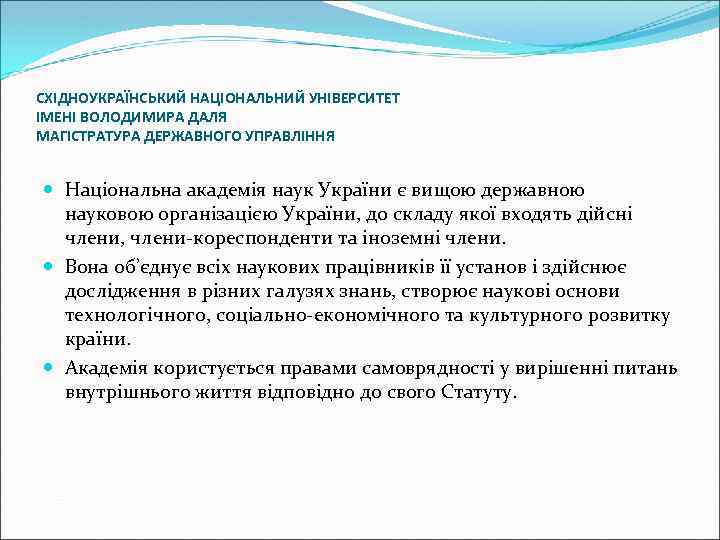 СХІДНОУКРАЇНСЬКИЙ НАЦІОНАЛЬНИЙ УНІВЕРСИТЕТ
ІМЕНІ ВОЛОДИМИРА ДАЛЯ
МАГІСТРАТУРА ДЕРЖАВНОГО УПРАВЛІННЯ

Національна академія наук України є вищою державною науковою організацією України, до складу якої входять дійсні члени, члени-кореспонденти та іноземні члени.

Вона об'єднує всіх наукових працівників її установ і здійснює дослідження в різних галузях знань, створює наукові основи технологічного, соціально-економічного та культурного розвитку країни.

Академія користується правами самоврядності у вирішенні питань внутрішнього життя відповідно до свого Статуту.